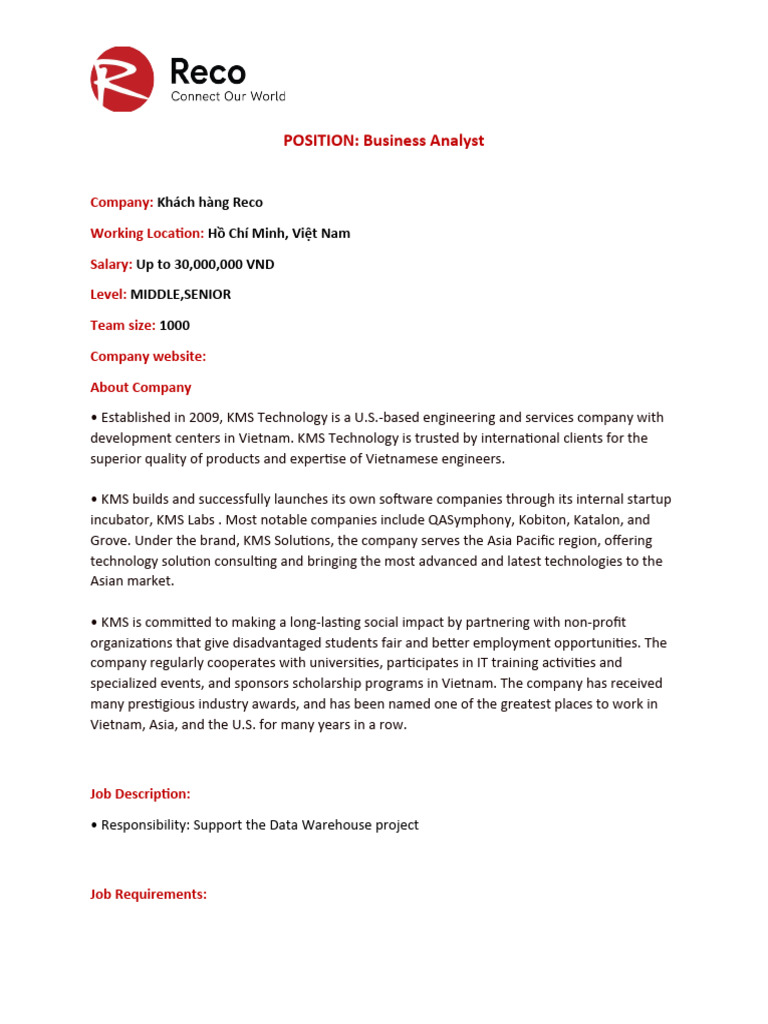 Reco
Connect Our World

POSITION: Business Analyst

Company: Khách hàng Reco

Working Location: Hồ Chí Minh, Việt Nam

Salary: Up to 30,000,000 VND

Level: MIDDLE,SENIOR

Team size: 1000

Company website:

About Company

• Established in 2009, KMS Technology is a U.S.-based engineering and services company with development centers in Vietnam. KMS Technology is trusted by international clients for the superior quality of products and expertise of Vietnamese engineers.

• KMS builds and successfully launches its own software companies through its internal startup incubator, KMS Labs . Most notable companies include QASymphony, Kobiton, Katalon, and Grove. Under the brand, KMS Solutions, the company serves the Asia Pacific region, offering technology solution consulting and bringing the most advanced and latest technologies to the Asian market.

• KMS is committed to making a long-lasting social impact by partnering with non-profit organizations that give disadvantaged students fair and better employment opportunities. The company regularly cooperates with universities, participates in IT training activities and specialized events, and sponsors scholarship programs in Vietnam. The company has received many prestigious industry awards, and has been named one of the greatest places to work in Vietnam, Asia, and the U.S. for many years in a row.

Job Description:

• Responsibility: Support the Data Warehouse project

Job Requirements: